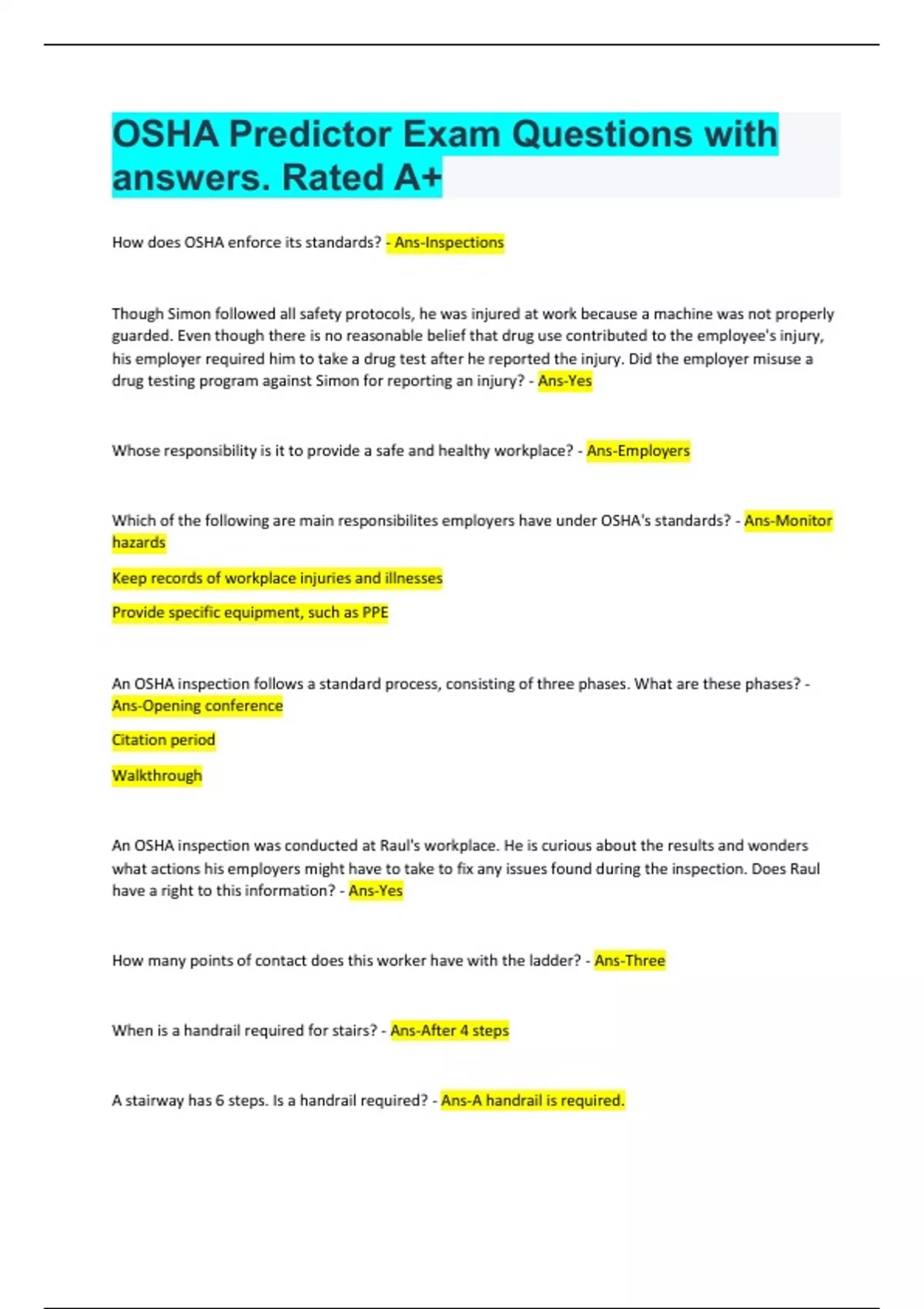 OSHA Predictor Exam Questions with answers. Rated A+

How does OSHA enforce its standards? - Ans-Inspections

Though Simon followed all safety protocols, he was injured at work because a machine was not properly guarded. Even though there is no reasonable belief that drug use contributed to the employee's injury, his employer required him to take a drug test after he reported the injury. Did the employer misuse a drug testing program against Simon for reporting an injury? - Ans-Yes

Whose responsibility is it to provide a safe and healthy workplace? - Ans-Employers

Which of the following are main responsibilites employers have under OSHA's standards? - Ans-Monitor hazards

Keep records of workplace injuries and illnesses

Provide specific equipment, such as PPE

An OSHA inspection follows a standard process, consisting of three phases. What are these phases? - Ans-Opening conference

Citation period

Walkthrough

An OSHA inspection was conducted at Raul's workplace. He is curious about the results and wonders what actions his employers might have to take to fix any issues found during the inspection. Does Raul have a right to this information? - Ans-Yes

How many points of contact does this worker have with the ladder? - Ans-Three

When is a handrail required for stairs? - Ans-After 4 steps

A stairway has 6 steps. Is a handrail required? - Ans-A handrail is required.